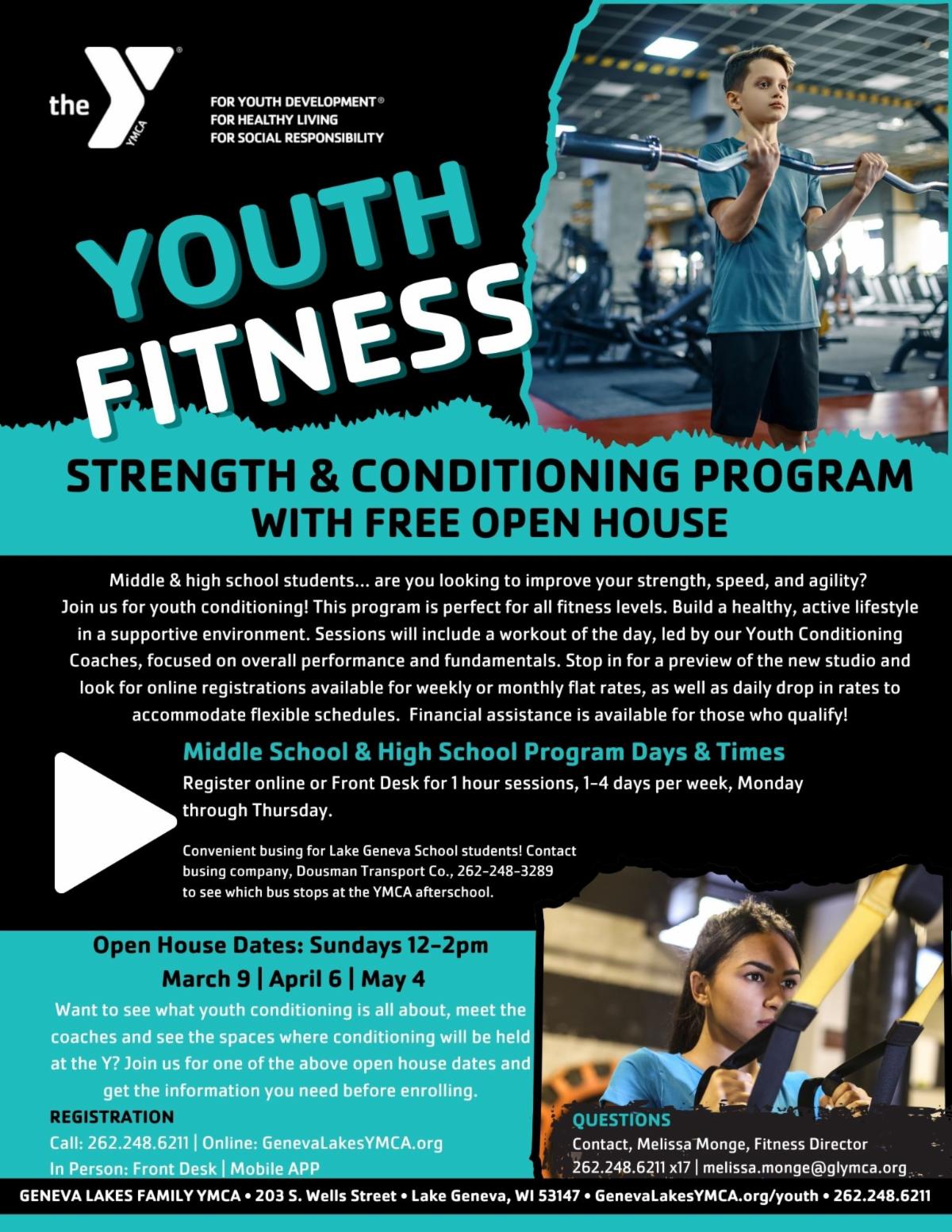 the YMCA

FOR YOUTH DEVELOPMENT®
FOR HEALTHY LIVING
FOR SOCIAL RESPONSIBILITY

YOUTH FITNESS

STRENGTH & CONDITIONING PROGRAM
WITH FREE OPEN HOUSE

Middle & high school students... are you looking to improve your strength, speed, and agility? Join us for youth conditioning! This program is perfect for all fitness levels. Build a healthy, active lifestyle in a supportive environment. Sessions will include a workout of the day, led by our Youth Conditioning Coaches, focused on overall performance and fundamentals. Stop in for a preview of the new studio and look for online registrations available for weekly or monthly flat rates, as well as daily drop in rates to accommodate flexible schedules. Financial assistance is available for those who qualify!

Middle School & High School Program Days & Times

Register online or Front Desk for 1 hour sessions, 1-4 days per week, Monday through Thursday.

Convenient busing for Lake Geneva School students! Contact busing company, Dousman Transport Co., 262-248-3289 to see which bus stops at the YMCA afterschool.

Open House Dates: Sundays 12-2pm
March 9 | April 6 | May 4

Want to see what youth conditioning is all about, meet the coaches and see the spaces where conditioning will be held at the Y? Join us for one of the above open house dates and get the information you need before enrolling.

REGISTRATION
Call: 262.248.6211 | Online: GenevaLakesYMCA.org
In Person: Front Desk | Mobile APP

QUESTIONS
Contact, Melissa Monge, Fitness Director
262.248.6211 x17 | melissa.monge@glymca.org

GENEVA LAKES FAMILY YMCA • 203 S. Wells Street • Lake Geneva, WI 53147 • GenevaLakesYMCA.org/youth • 262.248.6211